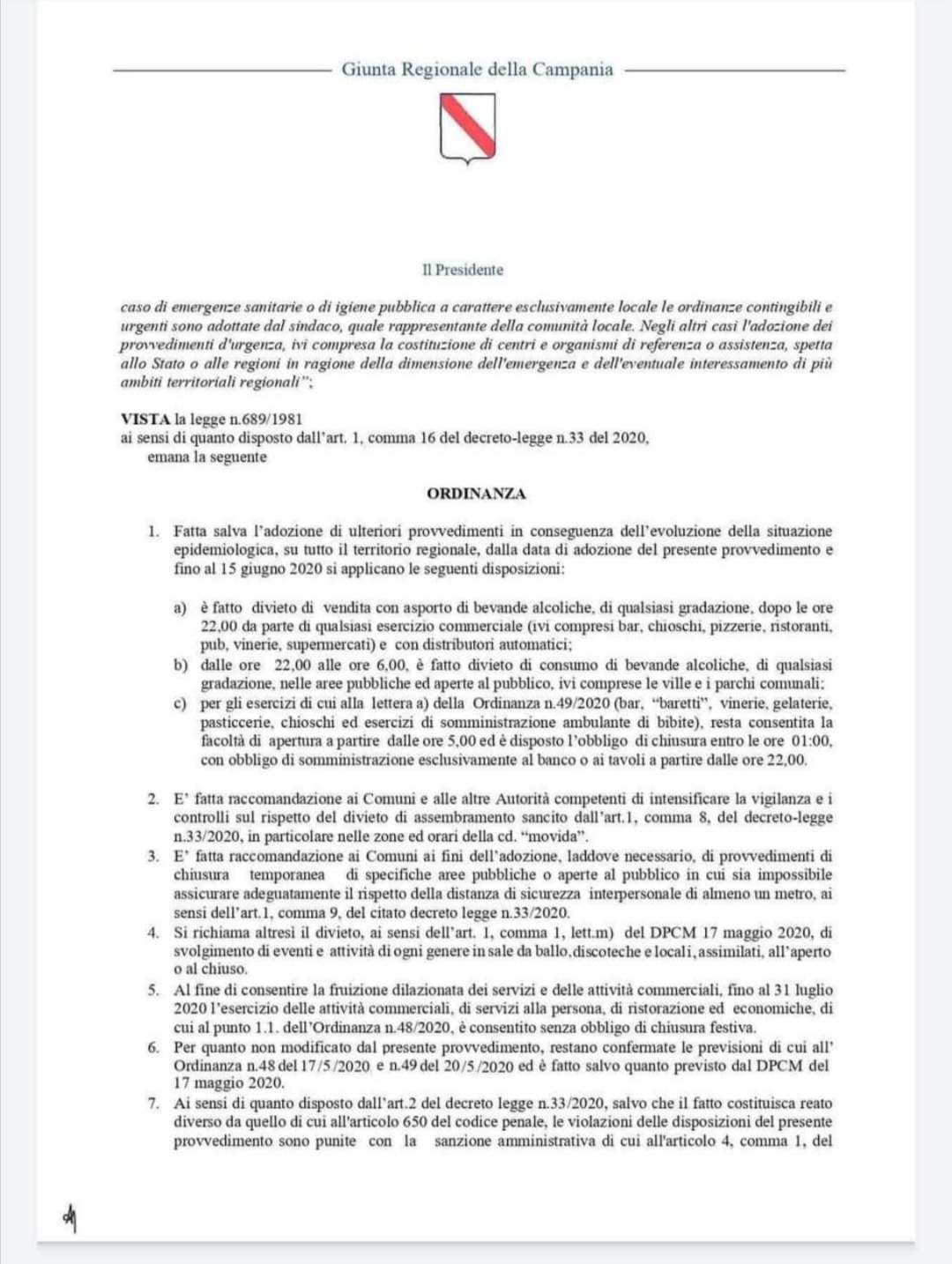 Giunta Regionale della Campania

Il Presidente

caso di emergenze sanitarie o di igiene pubblica a carattere esclusivamente locale le ordinanze contingibili e urgenti sono adottate dal sindaco, quale rappresentante della comunità locale. Negli altri casi l'adozione dei provvedimenti d'urgenza, ivi compresa la costituzione di centri e organismi di referenza o assistenza, spetta allo Stato o alle regioni in ragione della dimensione dell'emergenza e dell'eventuale interessamento di più ambiti territoriali regionali";

VISTA la legge n.689/1981
ai sensi di quanto disposto dall'art. 1, comma 16 del decreto-legge n.33 del 2020,
emana la seguente

ORDINANZA

1. Fatta salva l'adozione di ulteriori provvedimenti in conseguenza dell'evoluzione della situazione epidemiologica, su tutto il territorio regionale, dalla data di adozione del presente provvedimento e fino al 15 giugno 2020 si applicano le seguenti disposizioni:

a) è fatto divieto di vendita con asporto di bevande alcoliche, di qualsiasi gradazione, dopo le ore 22,00 da parte di qualsiasi esercizio commerciale (ivi compresi bar, chioschi, pizzerie, ristoranti, pub, vinerie, supermercati) e con distributori automatici;
b) dalle ore 22,00 alle ore 6,00, è fatto divieto di consumo di bevande alcoliche, di qualsiasi gradazione, nelle aree pubbliche ed aperte al pubblico, ivi comprese le ville e i parchi comunali;
c) per gli esercizi di cui alla lettera a) della Ordinanza n.49/2020 (bar, "baretti", vinerie, gelaterie, pasticcerie, chioschi ed esercizi di somministrazione ambulante di bibite), resta consentita la facoltà di apertura a partire dalle ore 5,00 ed è disposto l'obbligo di chiusura entro le ore 01:00, con obbligo di somministrazione esclusivamente al banco o ai tavoli a partire dalle ore 22,00.

2. E' fatta raccomandazione ai Comuni e alle altre Autorità competenti di intensificare la vigilanza e i controlli sul rispetto del divieto di assembramento sancito dall'art.1, comma 8, del decreto-legge n.33/2020, in particolare nelle zone ed orari della cd. "movida".
3. E' fatta raccomandazione ai Comuni ai fini dell'adozione, laddove necessario, di provvedimenti di chiusura temporanea di specifiche aree pubbliche o aperte al pubblico in cui sia impossibile assicurare adeguatamente il rispetto della distanza di sicurezza interpersonale di almeno un metro, ai sensi dell'art.1, comma 9, del citato decreto legge n.33/2020.
4. Si richiama altresì il divieto, ai sensi dell'art. 1, comma 1, lett.m) del DPCM 17 maggio 2020, di svolgimento di eventi e attività di ogni genere in sale da ballo,discoteche e locali, assimilati, all'aperto o al chiuso.
5. Al fine di consentire la fruizione dilazionata dei servizi e delle attività commerciali, fino al 31 luglio 2020 l'esercizio delle attività commerciali, di servizi alla persona, di ristorazione ed economiche, di cui al punto 1.1. dell'Ordinanza n.48/2020, è consentito senza obbligo di chiusura festiva.
6. Per quanto non modificato dal presente provvedimento, restano confermate le previsioni di cui all' Ordinanza n.48 del 17/5/2020 e n.49 del 20/5/2020 ed è fatto salvo quanto previsto dal DPCM del 17 maggio 2020.
7. Ai sensi di quanto disposto dall'art.2 del decreto legge n.33/2020, salvo che il fatto costituisca reato diverso da quello di cui all'articolo 650 del codice penale, le violazioni delle disposizioni del presente provvedimento sono punite con la sanzione amministrativa di cui all'articolo 4, comma 1, del